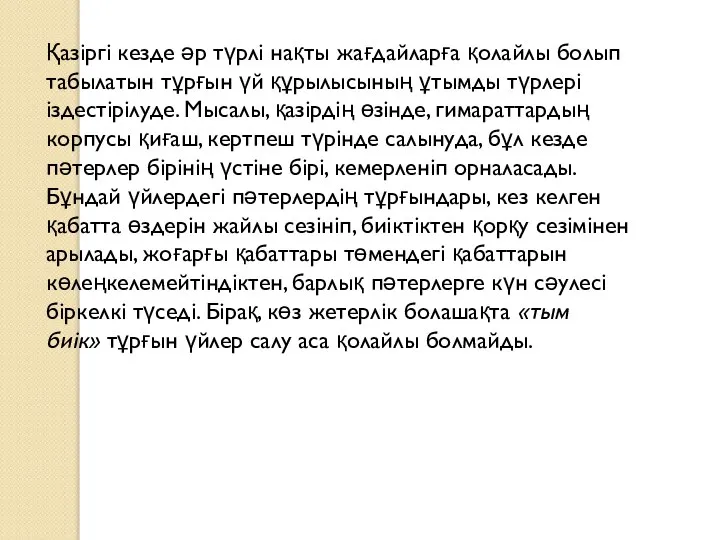 Қазіргі кезде әр түрлі нақты жағдайларға қолайлы болып табылатын тұрғын үй құрылысының ұтымды түрлері іздестірілуде. Мысалы, қазірдің өзінде, гимараттардың корпусы қиғаш, кертпеш түрінде салынуда, бұл кезде пәтерлер бірінің үстіне бірі, кемерленіп орналасады. Бұндай үйлердегі пәтерлердің тұрғындары, кез келген қабатта өздерін жайлы сезініп, биіктіктен қорқу сезімінен арылады, жоғарғы қабаттары төмендегі қабаттарын көлеңкелемейтіндіктен, барлық пәтерлерге күн сәулесі біркелкі түседі. Бірақ, көз жетерлік болашақта «тым биік» тұрғын үйлер салу аса қолайлы болмайды.